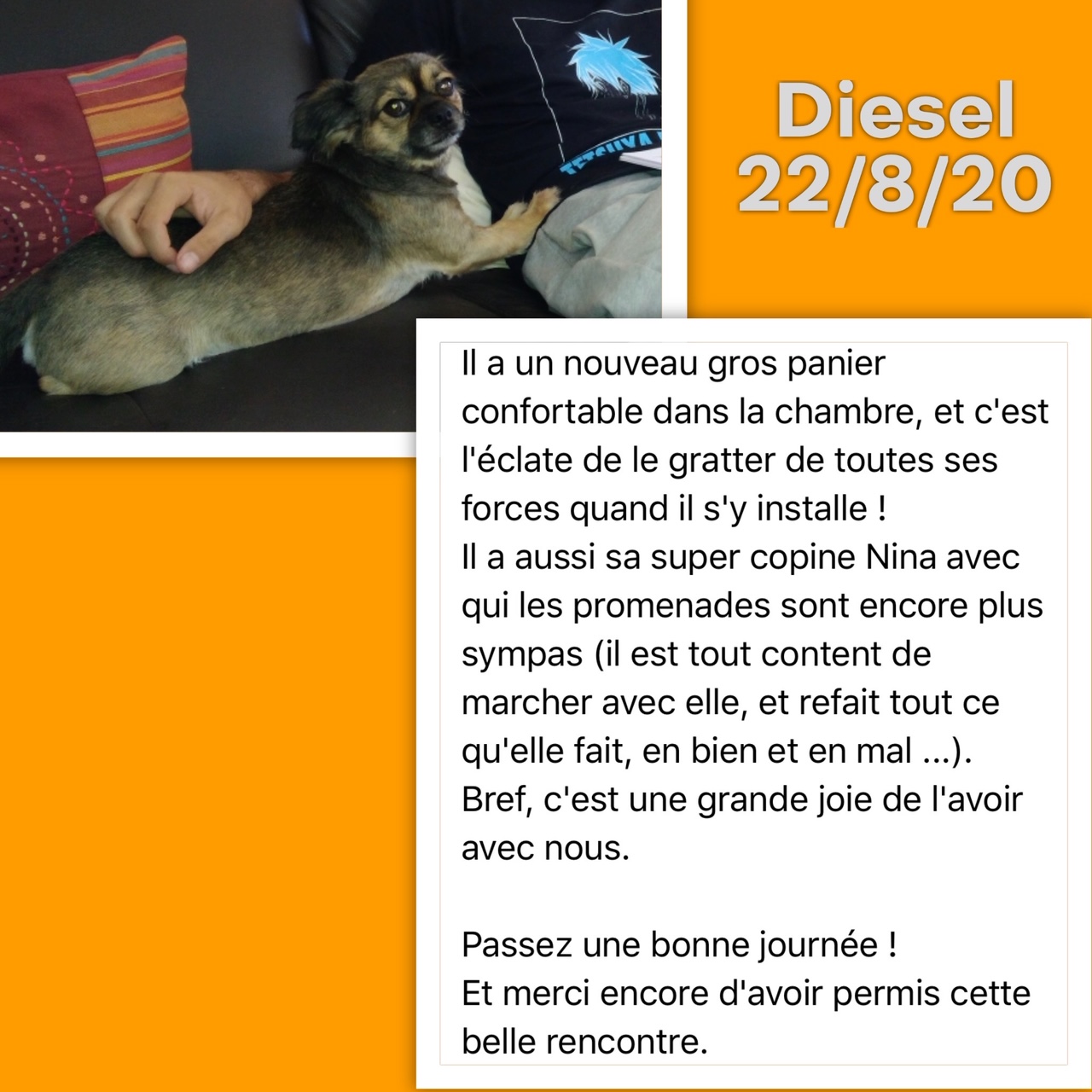 Diesel
22/8/20

Il a un nouveau gros panier confortable dans la chambre, et c'est l'éclate de le gratter de toutes ses forces quand il s'y installe !
Il a aussi sa super copine Nina avec qui les promenades sont encore plus sympas (il est tout content de marcher avec elle, et refait tout ce qu'elle fait, en bien et en mal ...).
Bref, c'est une grande joie de l'avoir avec nous.

Passez une bonne journée !
Et merci encore d'avoir permis cette belle rencontre.